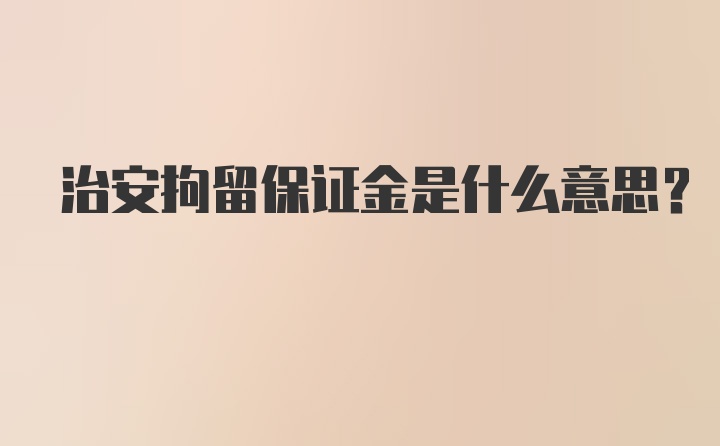 治安拘留保证金是什么意思？